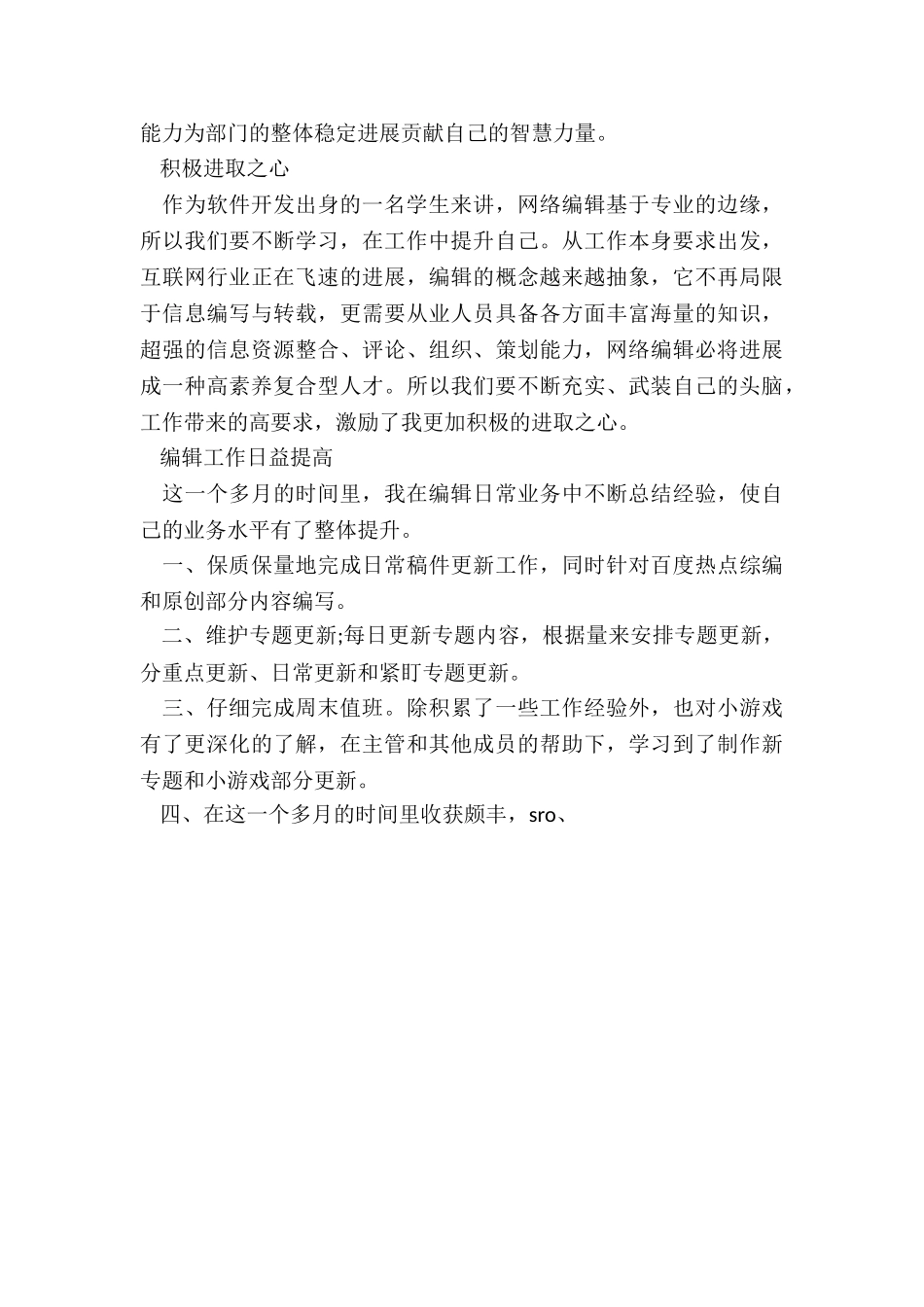 能力为部门的整体稳定进展贡献自己的智慧力量。

积极进取之心

作为软件开发出身的一名学生来讲，网络编辑基于专业的边缘，所以我们要不断学习，在工作中提升自己。从工作本身要求出发，互联网行业正在飞速的进展，编辑的概念越来越抽象，它不再局限于信息编写与转载，更需要从业人员具备各方面丰富海量的知识，超强的信息资源整合、评论、组织、策划能力，网络编辑必将进展成一种高素养复合型人才。所以我们要不断充实、武装自己的头脑，工作带来的高要求，激励了我更加积极的进取之心。

编辑工作日益提高

这一个多月的时间里，我在编辑日常业务中不断总结经验，使自己的业务水平有了整体提升。

一、保质保量地完成日常稿件更新工作，同时针对百度热点综编和原创部分内容编写。

二、维护专题更新;每日更新专题内容，根据量来安排专题更新，分重点更新、日常更新和紧盯专题更新。

三、仔细完成周末值班。除积累了一些工作经验外，也对小游戏有了更深化的了解，在主管和其他成员的帮助下，学习到了制作新专题和小游戏部分更新。

四、在这一个多月的时间里收获颇丰，sro、